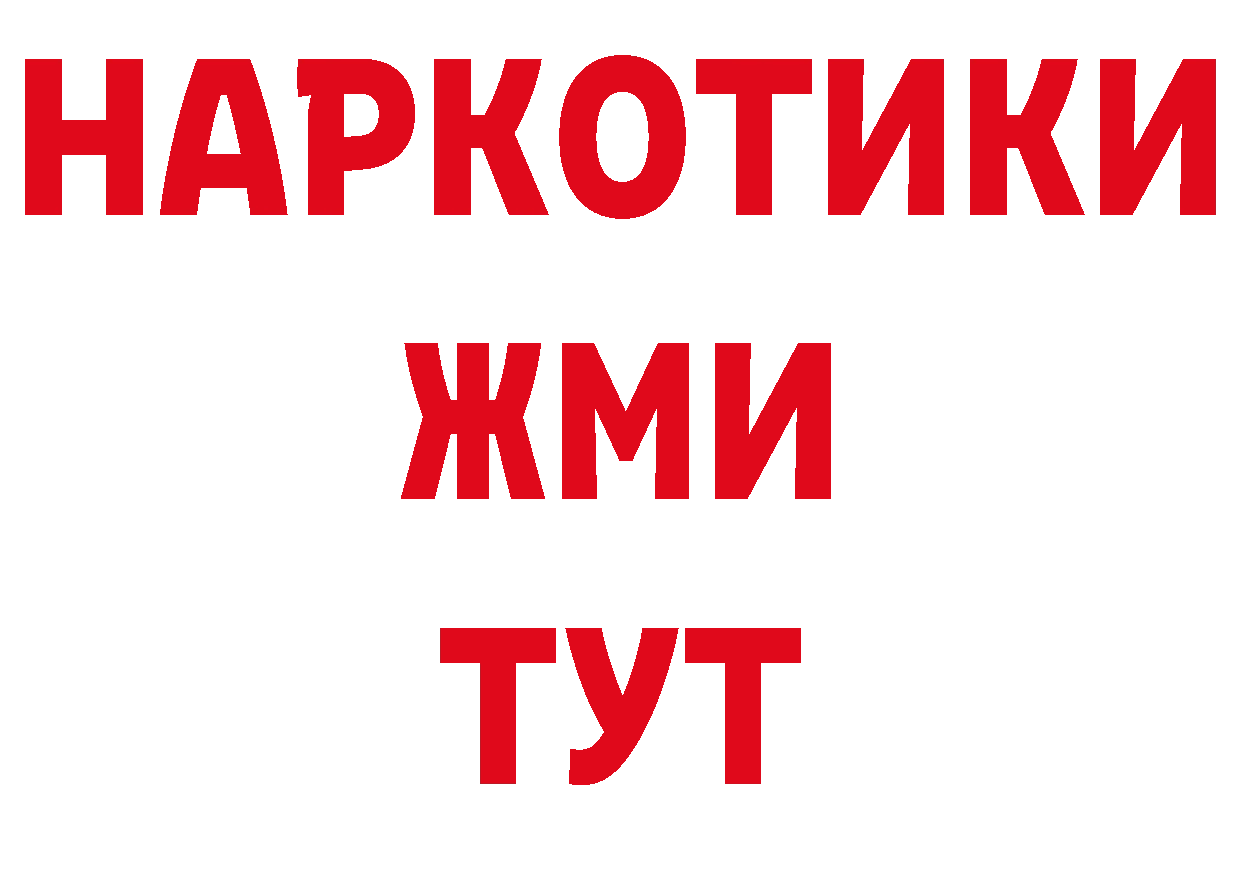 НАРКОТИКИ
ЖМИ
ТУТ